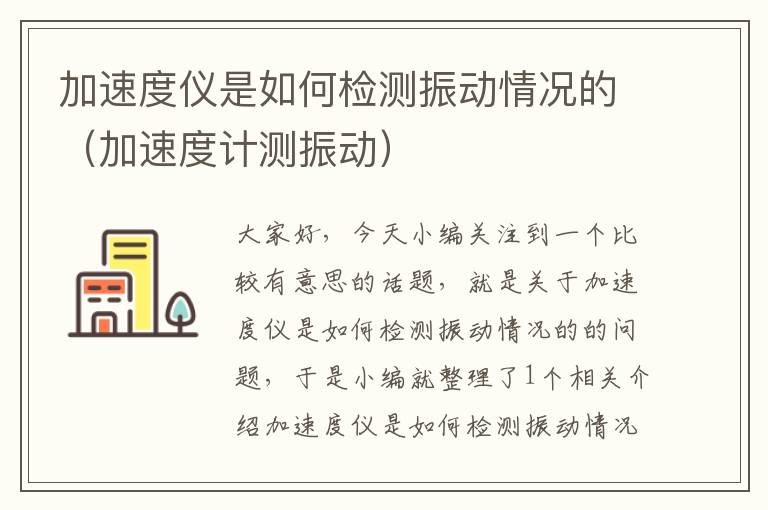 加速度仪是如何检测振动情况的（加速度计测振动）

大家好，今天小编关注到一个比较有意思的话题，就是关于加速度仪是如何检测振动情况的的问题，于是小编就整理了1个相关介绍加速度仪是如何检测振动情况